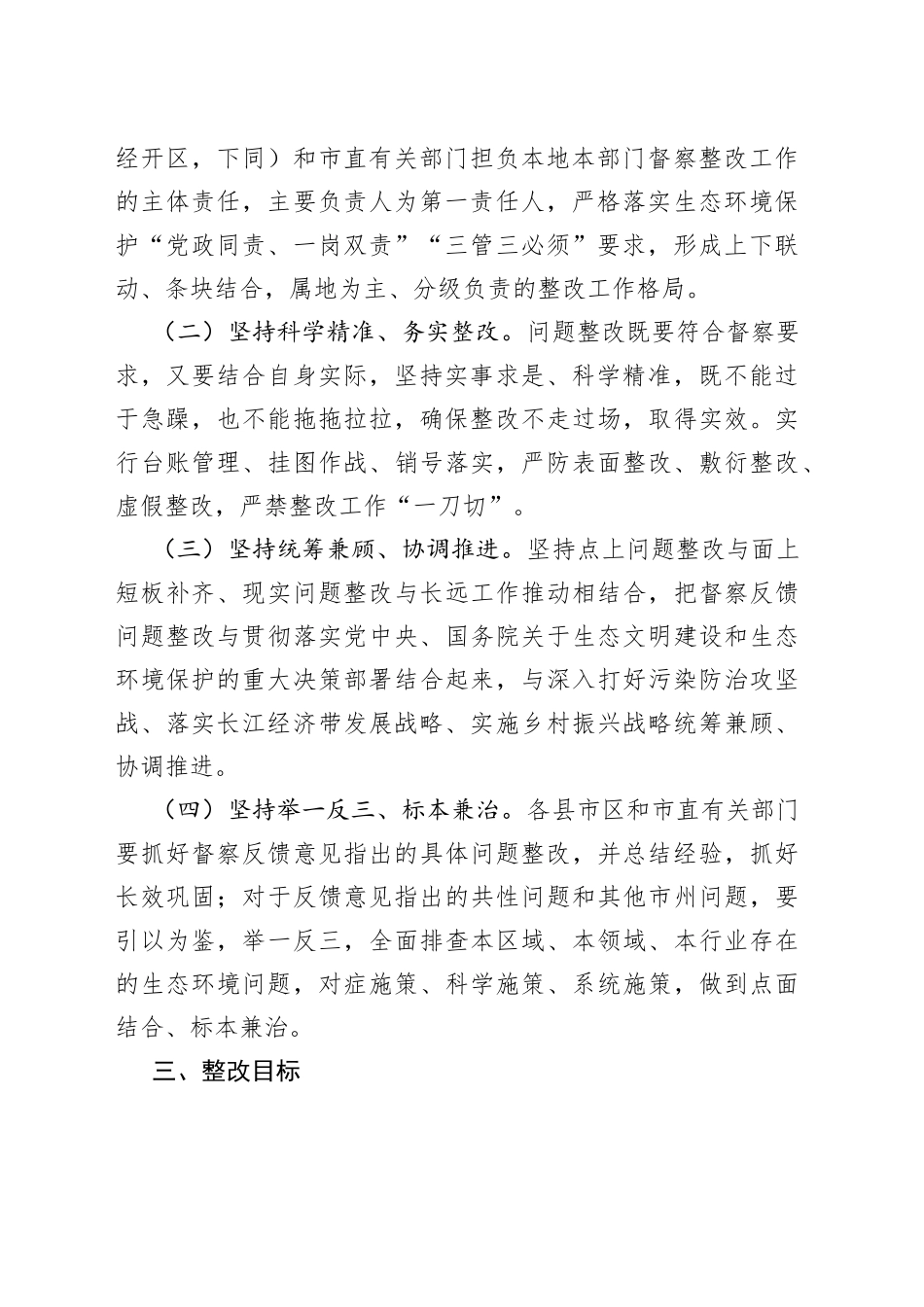 经开区，下同）和市直有关部门担负本地本部门督察整改工作的主体责任，主要负责人为第一责任人，严格落实生态环境保护“党政同责、一岗双责”“三管三必须”要求，形成上下联动、条块结合，属地为主、分级负责的整改工作格局。

（二）坚持科学精准、务实整改。问题整改既要符合督察要求，又要结合自身实际，坚持实事求是、科学精准，既不能过于急躁，也不能拖拖拉拉，确保整改不走过场，取得实效。实行台账管理、挂图作战、销号落实，严防表面整改、敷衍整改、虚假整改，严禁整改工作“一刀切”。

（三）坚持统筹兼顾、协调推进。坚持点上问题整改与面上短板补齐、现实问题整改与长远工作推动相结合，把督察反馈问题整改与贯彻落实党中央、国务院关于生态文明建设和生态环境保护的重大决策部署结合起来，与深入打好污染防治攻坚战、落实长江经济带发展战略、实施乡村振兴战略统筹兼顾、协调推进。

（四）坚持举一反三、标本兼治。各县市区和市直有关部门要抓好督察反馈意见指出的具体问题整改，并总结经验，抓好长效巩固；对于反馈意见指出的共性问题和其他市州问题，要引以为鉴，举一反三，全面排查本区域、本领域、本行业存在的生态环境问题，对症施策、科学施策、系统施策，做到点面结合、标本兼治。

三、整改目标